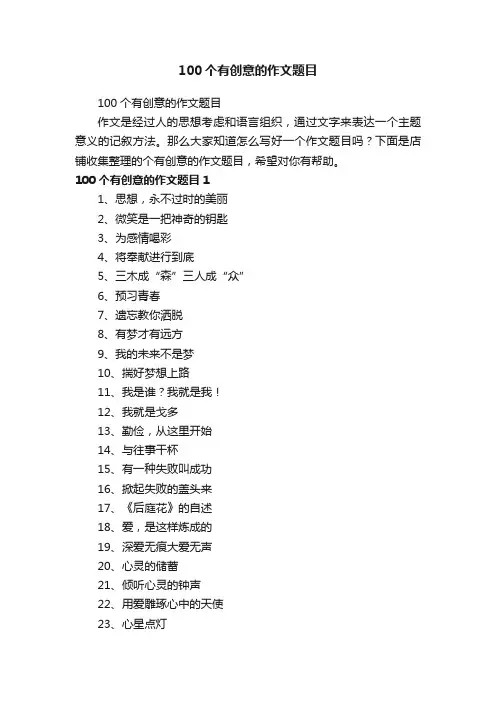 100个有创意的作文题目

100个有创意的作文题目

作文是经过人的思想考虑和语言组织，通过文字来表达一个主题意义的记叙方法。那么大家知道怎么写好一个作文题目吗？下面是店铺收集整理的个有创意的作文题目，希望对你有帮助。

100个有创意的作文题目1

1、思想，永不过时的美丽

2、微笑是一把神奇的钥匙

3、为感情喝彩

4、将奉献进行到底

5、三木成“森”三人成“众”

6、预习青春

7、遗忘教你洒脱

8、有梦才有远方

9、我的未来不是梦

10、揣好梦想上路

11、我是谁？我就是我！

12、我就是戈多

13、勤俭，从这里开始

14、与往事干杯

15、有一种失败叫成功

16、掀起失败的盖头来

17、《后庭花》的自述

18、爱，是这样炼成的

19、深爱无痕大爱无声

20、心灵的储蓄

21、倾听心灵的钟声

22、用爱雕琢心中的天使

23、心星点灯